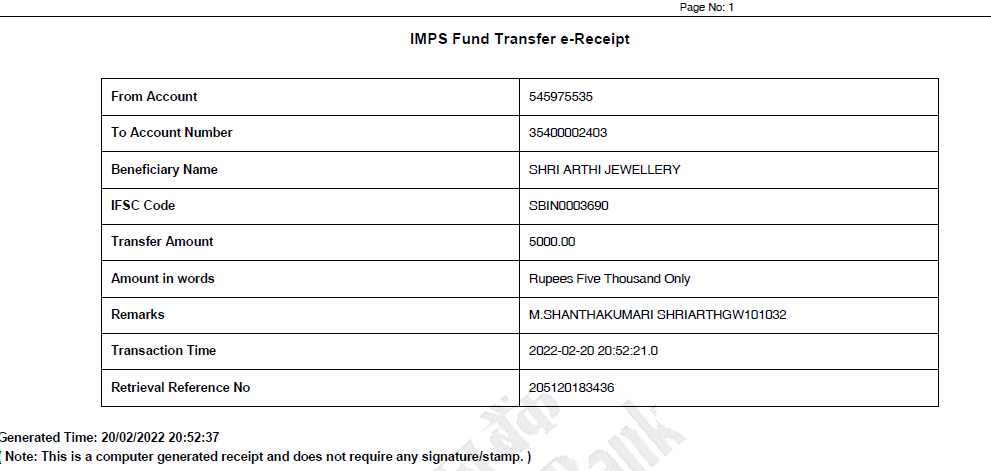 Page No: 1

IMPS Fund Transfer e-Receipt

| From Account | 545975535 |
|---|---|
| To Account Number | 35400002403 |
| Beneficiary Name | SHRI ARTHI JEWELLERY |
| IFSC Code | SBIN0003690 |
| Transfer Amount | 5000.00 |
| Amount in words | Rupees Five Thousand Only |
| Remarks | M.SHANTHAKUMARI SHRIARTHGW101032 |
| Transaction Time | 2022-02-20 20:52:21.0 |
| Retrieval Reference No | 205120183436 |

Generated Time: 20/02/2022 20:52:37
( Note: This is a computer generated receipt and does not require any signature/stamp. )